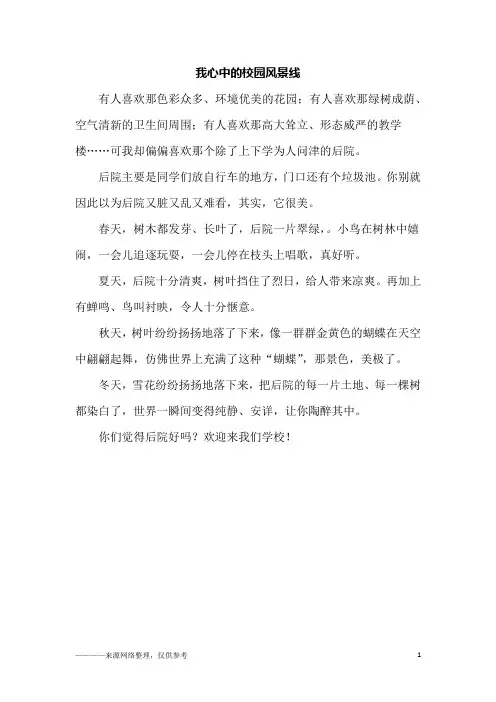 我心中的校园风景线

有人喜欢那色彩众多、环境优美的花园；有人喜欢那绿树成荫、空气清新的卫生间周围；有人喜欢那高大耸立、形态威严的教学楼……可我却偏偏喜欢那个除了上下学为人问津的后院。

后院主要是同学们放自行车的地方，门口还有个垃圾池。你别就因此以为后院又脏又乱又难看，其实，它很美。

春天，树木都发芽、长叶了，后院一片翠绿，。小鸟在树林中嬉闹，一会儿追逐玩耍，一会儿停在枝头上唱歌，真好听。

夏天，后院十分清爽，树叶挡住了烈日，给人带来凉爽。再加上有蝉鸣、鸟叫衬映，令人十分惬意。

秋天，树叶纷纷扬扬地落了下来，像一群群金黄色的蝴蝶在天空中翩翩起舞，仿佛世界上充满了这种“蝴蝶”，那景色，美极了。

冬天，雪花纷纷扬扬地落下来，把后院的每一片土地、每一棵树都染白了，世界一瞬间变得纯静、安详，让你陶醉其中。

你们觉得后院好吗？欢迎来我们学校！

————来源网络整理，仅供参考

1